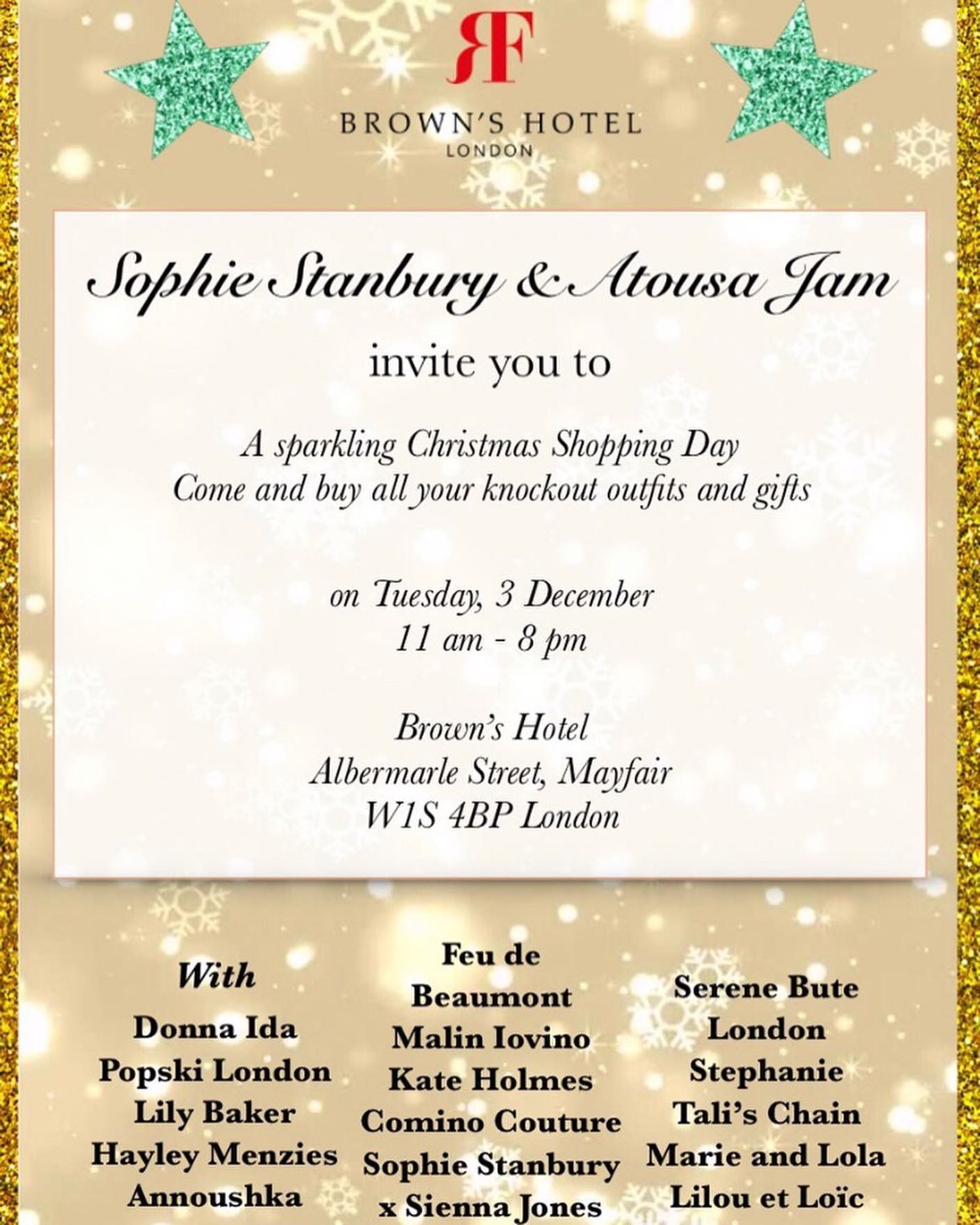 RF

BROWN'S HOTEL
LONDON

Sophie Stanbury & Atousa Jam

invite you to

A sparkling Christmas Shopping Day
Come and buy all your knockout outfits and gifts

on Tuesday, 3 December
11 am - 8 pm

Brown's Hotel
Albermarle Street, Mayfair
W1S 4BP London

With
Donna Ida
Popski London
Lily Baker
Hayley Menzies
Annoushka

Feu de Beaumont
Malin Iovino
Kate Holmes
Comino Couture
Sophie Stanbury x Sienna Jones

Serene Bute London
Stephanie
Tali's Chain
Marie and Lola
Lilou et Loïc